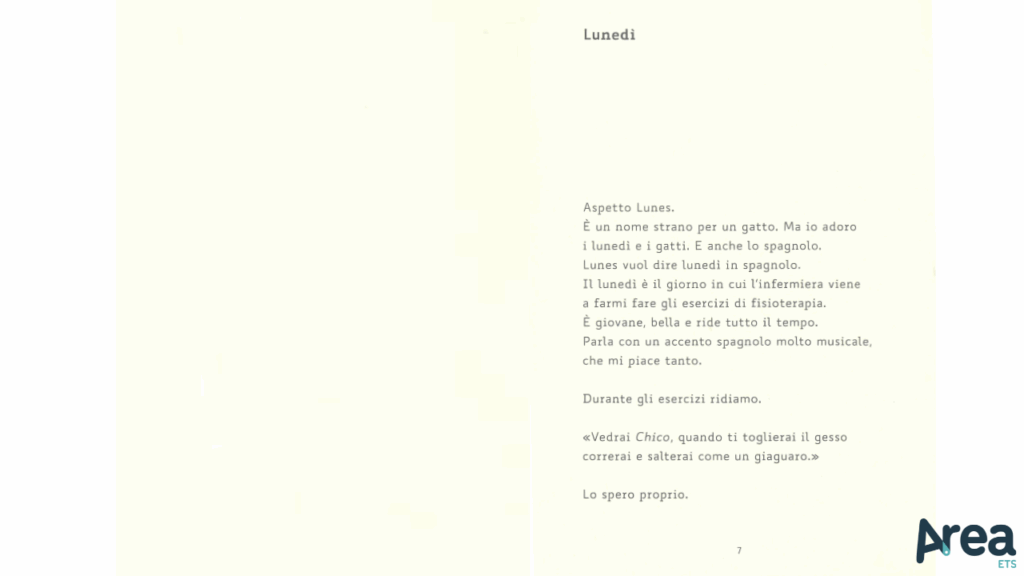 Lunedì

Aspetto Lunes.
È un nome strano per un gatto. Ma io adoro i lunedì e i gatti. E anche lo spagnolo.
Lunes vuol dire lunedì in spagnolo.
Il lunedì è il giorno in cui l'infermiera viene a farmi fare gli esercizi di fisioterapia.
È giovane, bella e ride tutto il tempo.
Parla con un accento spagnolo molto musicale, che mi piace tanto.

Durante gli esercizi ridiamo.

«Vedrai Chico, quando ti toglierai il gesso correrai e salterai come un giaguaro.»

Lo spero proprio.

7

Area ETS